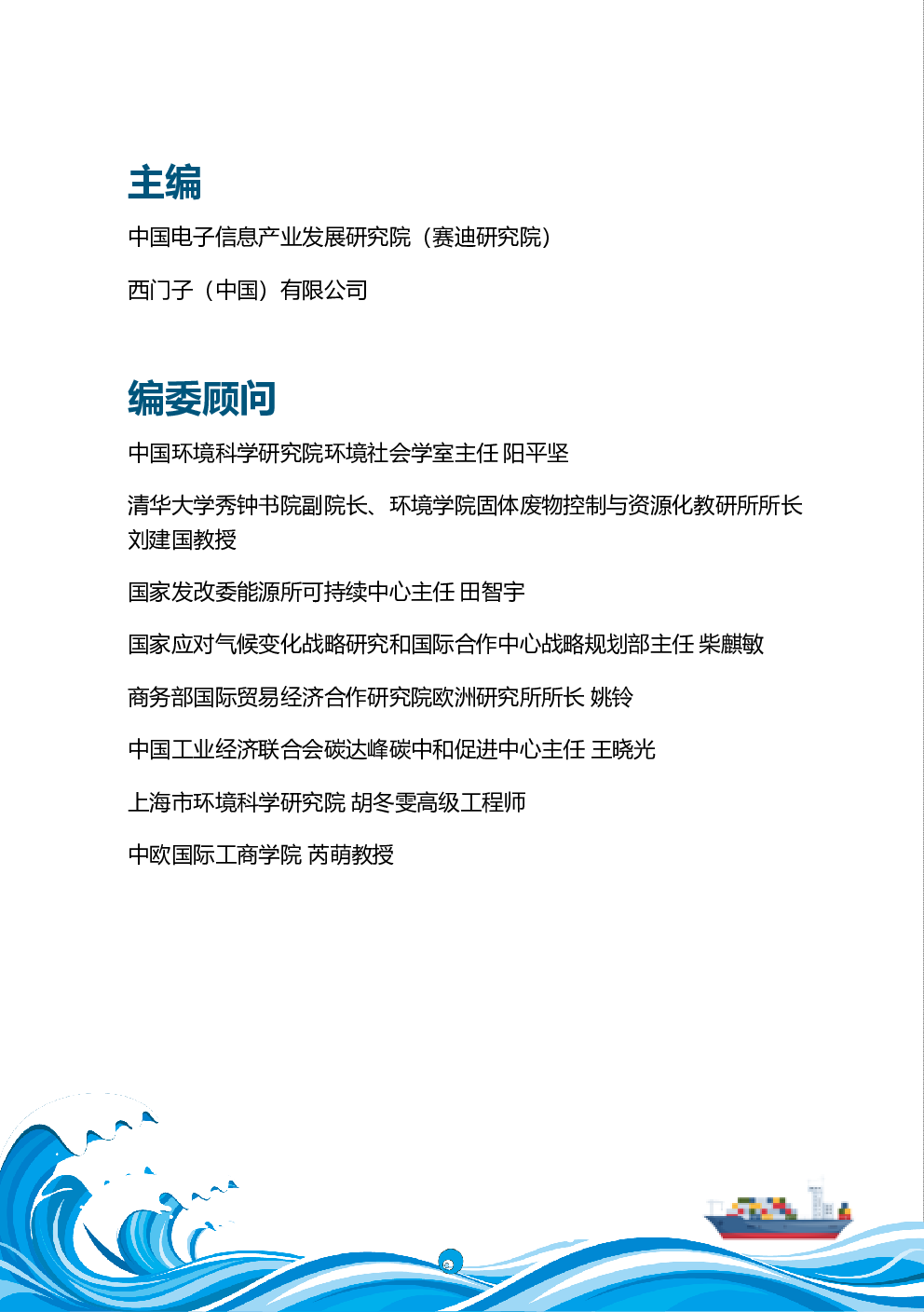 主编

中国电子信息产业发展研究院（赛迪研究院）

西门子（中国）有限公司

编委顾问

中国环境科学研究院环境社会学室主任 阳平坚

清华大学秀钟书院副院长、环境学院固体废物控制与资源化教研所所长 刘建国教授

国家发改委能源所可持续中心主任 田智宇

国家应对气候变化战略研究和国际合作中心战略规划部主任 柴麒敏

商务部国际贸易经济合作研究院欧洲研究所所长 姚铃

中国工业经济联合会碳达峰碳中和促进中心主任 王晓光

上海市环境科学研究院 胡冬雯高级工程师

中欧国际工商学院 芮萌教授